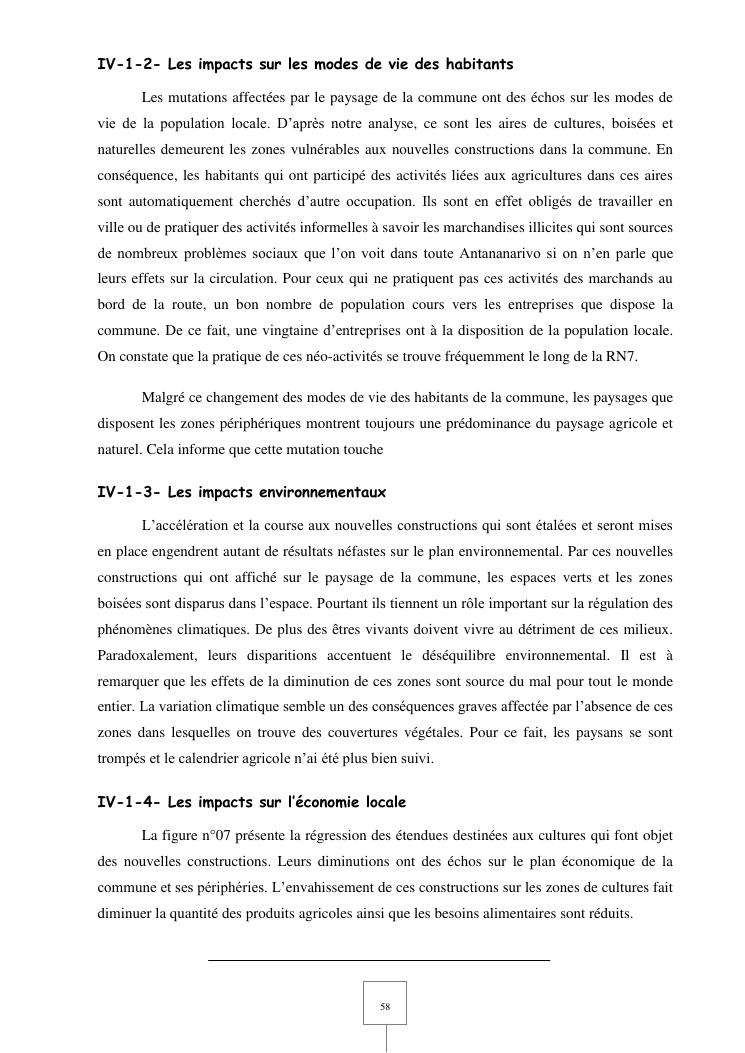 IV-1-2- Les impacts sur les modes de vie des habitants

Les mutations affectées par le paysage de la commune ont des échos sur les modes de vie de la population locale. D'après notre analyse, ce sont les aires de cultures, boisées et naturelles demeurent les zones vulnérables aux nouvelles constructions dans la commune. En conséquence, les habitants qui ont participé des activités liées aux agricultures dans ces aires sont automatiquement cherchés d'autre occupation. Ils sont en effet obligés de travailler en ville ou de pratiquer des activités informelles à savoir les marchandises illicites qui sont sources de nombreux problèmes sociaux que l'on voit dans toute Antananarivo si on n'en parle que leurs effets sur la circulation. Pour ceux qui ne pratiquent pas ces activités des marchands au bord de la route, un bon nombre de population cours vers les entreprises que dispose la commune. De ce fait, une vingtaine d'entreprises ont à la disposition de la population locale. On constate que la pratique de ces néo-activités se trouve fréquemment le long de la RN7.

Malgré ce changement des modes de vie des habitants de la commune, les paysages que disposent les zones périphériques montrent toujours une prédominance du paysage agricole et naturel. Cela informe que cette mutation touche

IV-1-3- Les impacts environnementaux

L'accélération et la course aux nouvelles constructions qui sont étalées et seront mises en place engendrent autant de résultats néfastes sur le plan environnemental. Par ces nouvelles constructions qui ont affiché sur le paysage de la commune, les espaces verts et les zones boisées sont disparus dans l'espace. Pourtant ils tiennent un rôle important sur la régulation des phénomènes climatiques. De plus des êtres vivants doivent vivre au détriment de ces milieux. Paradoxalement, leurs disparitions accentuent le déséquilibre environnemental. Il est à remarquer que les effets de la diminution de ces zones sont source du mal pour tout le monde entier. La variation climatique semble un des conséquences graves affectée par l'absence de ces zones dans lesquelles on trouve des couvertures végétales. Pour ce fait, les paysans se sont trompés et le calendrier agricole n'ai été plus bien suivi.

IV-1-4- Les impacts sur l'économie locale

La figure n°07 présente la régression des étendues destinées aux cultures qui font objet des nouvelles constructions. Leurs diminutions ont des échos sur le plan économique de la commune et ses périphéries. L'envahissement de ces constructions sur les zones de cultures fait diminuer la quantité des produits agricoles ainsi que les besoins alimentaires sont réduits.

58